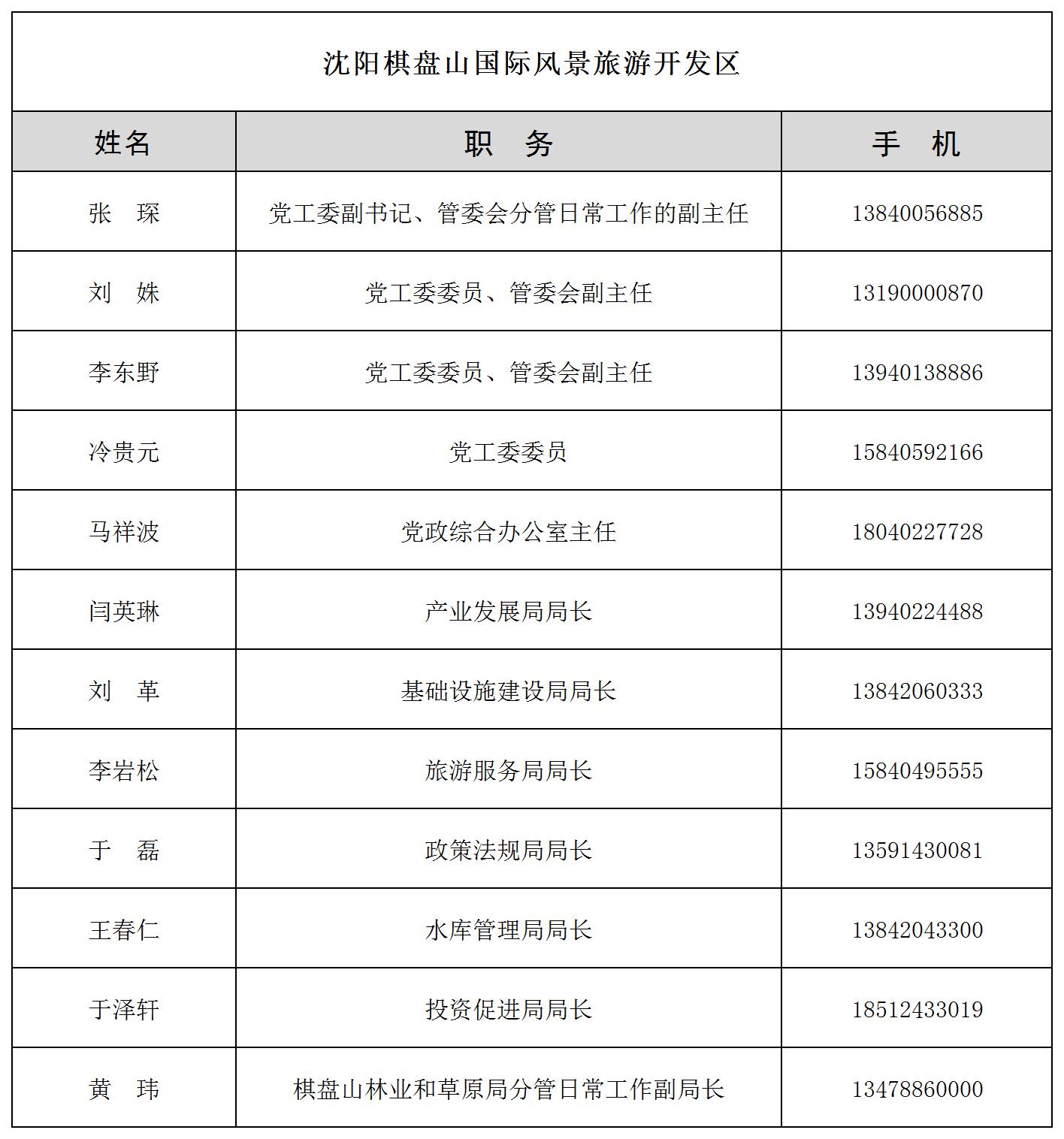 沈阳棋盘山国际风景旅游开发区

| 姓名 | 职　务 | 手　机 |
|---|---|---|
| 张　琛 | 党工委副书记、管委会分管日常工作的副主任 | 13840056885 |
| 刘　姝 | 党工委委员、管委会副主任 | 13190000870 |
| 李东野 | 党工委委员、管委会副主任 | 13940138886 |
| 冷贵元 | 党工委委员 | 15840592166 |
| 马祥波 | 党政综合办公室主任 | 18040227728 |
| 闫英琳 | 产业发展局局长 | 13940224488 |
| 刘　革 | 基础设施建设局局长 | 13842060333 |
| 李岩松 | 旅游服务局局长 | 15840495555 |
| 于　磊 | 政策法规局局长 | 13591430081 |
| 王春仁 | 水库管理局局长 | 13842043300 |
| 于泽轩 | 投资促进局局长 | 18512433019 |
| 黄　玮 | 棋盘山林业和草原局分管日常工作副局长 | 13478860000 |